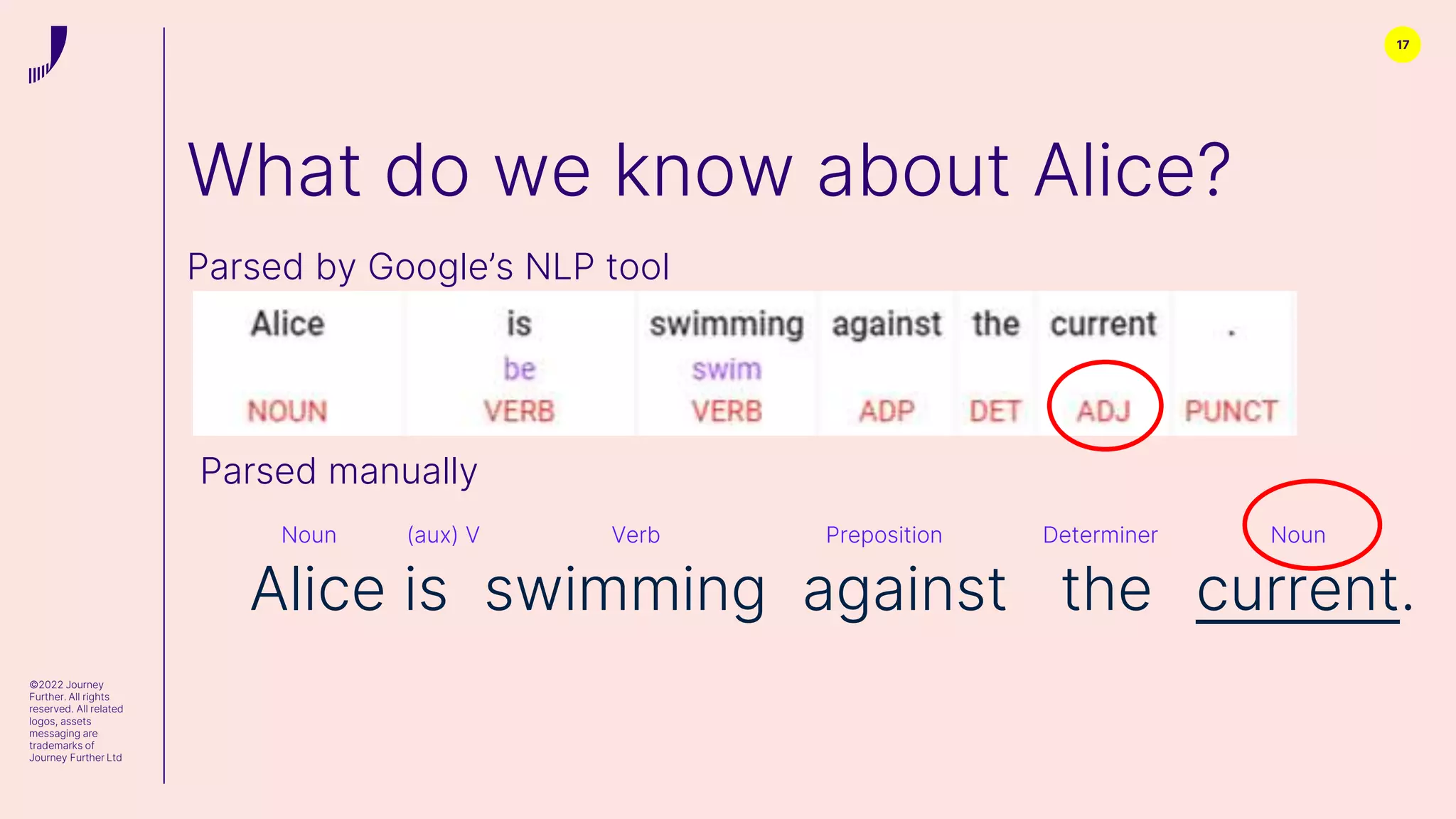 17

What do we know about Alice?

Parsed by Google's NLP tool

| Alice | is | swimming | against | the | current | . |
|---|---|---|---|---|---|---|
| | be | swim | | | | |
| NOUN | VERB | VERB | ADP | DET | ADJ | PUNCT |

Parsed manually

Noun (aux) V Verb Preposition Determiner Noun

Alice is swimming against the current.

©2022 Journey Further. All rights reserved. All related logos, assets messaging are trademarks of Journey Further Ltd